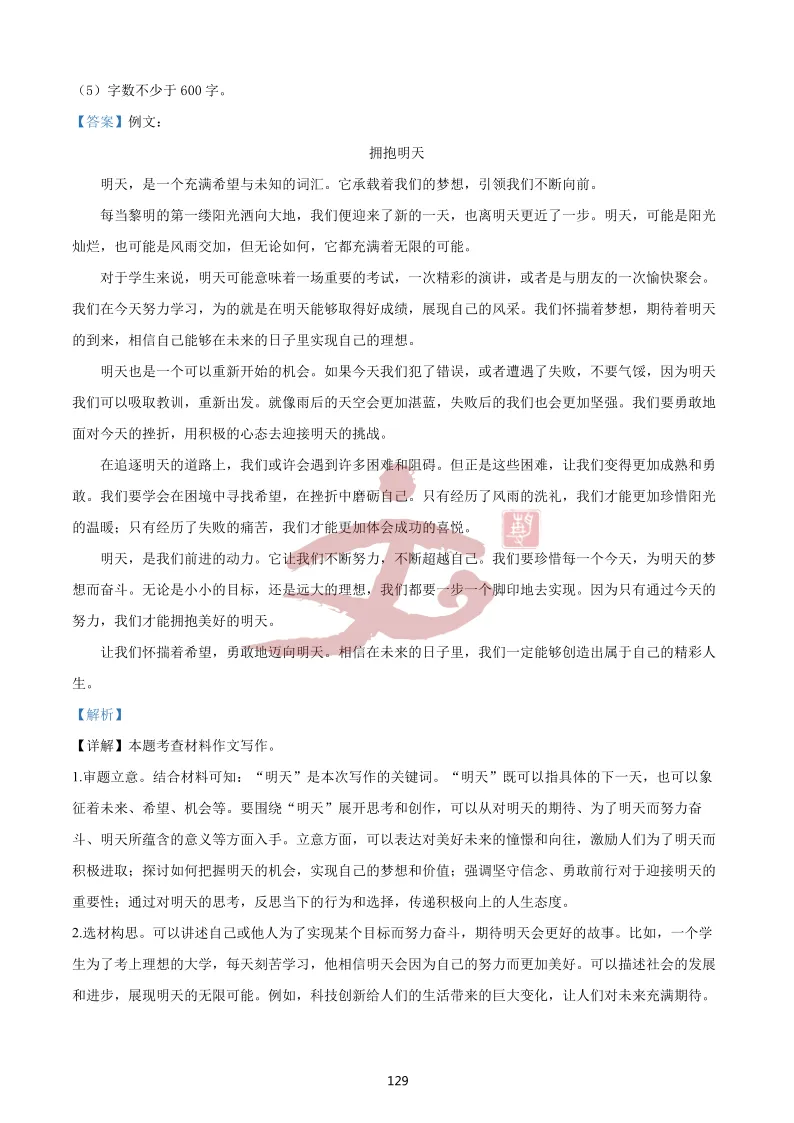 （5）字数不少于 600 字。

【答案】例文：

拥抱明天

明天，是一个充满希望与未知的词汇。它承载着我们的梦想，引领我们不断向前。

每当黎明的第一缕阳光洒向大地，我们便迎来了新的一天，也离明天更近了一步。明天，可能是阳光灿烂，也可能是风雨交加，但无论如何，它都充满着无限的可能。

对于学生来说，明天可能意味着一场重要的考试，一次精彩的演讲，或者是与朋友的一次愉快聚会。我们在今天努力学习，为的就是在明天能够取得好成绩，展现自己的风采。我们怀揣着梦想，期待着明天的到来，相信自己能够在未来的日子里实现自己的理想。

明天也是一个可以重新开始的机会。如果今天我们犯了错误，或者遭遇了失败，不要气馁，因为明天我们可以吸取教训，重新出发。就像雨后的天空会更加湛蓝，失败后的我们也会更加坚强。我们要勇敢地面对今天的挫折，用积极的心态去迎接明天的挑战。

在追逐明天的道路上，我们或许会遇到许多困难和阻碍。但正是这些困难，让我们变得更加成熟和勇敢。我们要学会在困境中寻找希望，在挫折中磨砺自己。只有经历了风雨的洗礼，我们才能更加珍惜阳光的温暖；只有经历了失败的痛苦，我们才能更加体会成功的喜悦。

明天，是我们前进的动力。它让我们不断努力，不断超越自己。我们要珍惜每一个今天，为明天的梦想而奋斗。无论是小小的目标，还是远大的理想，我们都要一步一个脚印地去实现。因为只有通过今天的努力，我们才能拥抱美好的明天。

让我们怀揣着希望，勇敢地迈向明天。相信在未来的日子里，我们一定能够创造出属于自己的精彩人生。

【解析】

【详解】本题考查材料作文写作。

1.审题立意。结合材料可知：“明天”是本次写作的关键词。“明天”既可以指具体的下一天，也可以象征着未来、希望、机会等。要围绕“明天”展开思考和创作，可以从对明天的期待、为了明天而努力奋斗、明天所蕴含的意义等方面入手。立意方面，可以表达对美好未来的憧憬和向往，激励人们为了明天而积极进取；探讨如何把握明天的机会，实现自己的梦想和价值；强调坚守信念、勇敢前行对于迎接明天的重要性；通过对明天的思考，反思当下的行为和选择，传递积极向上的人生态度。

2.选材构思。可以讲述自己或他人为了实现某个目标而努力奋斗，期待明天会更好的故事。比如，一个学生为了考上理想的大学，每天刻苦学习，他相信明天会因为自己的努力而更加美好。可以描述社会的发展和进步，展现明天的无限可能。例如，科技创新给人们的生活带来的巨大变化，让人们对未来充满期待。

129